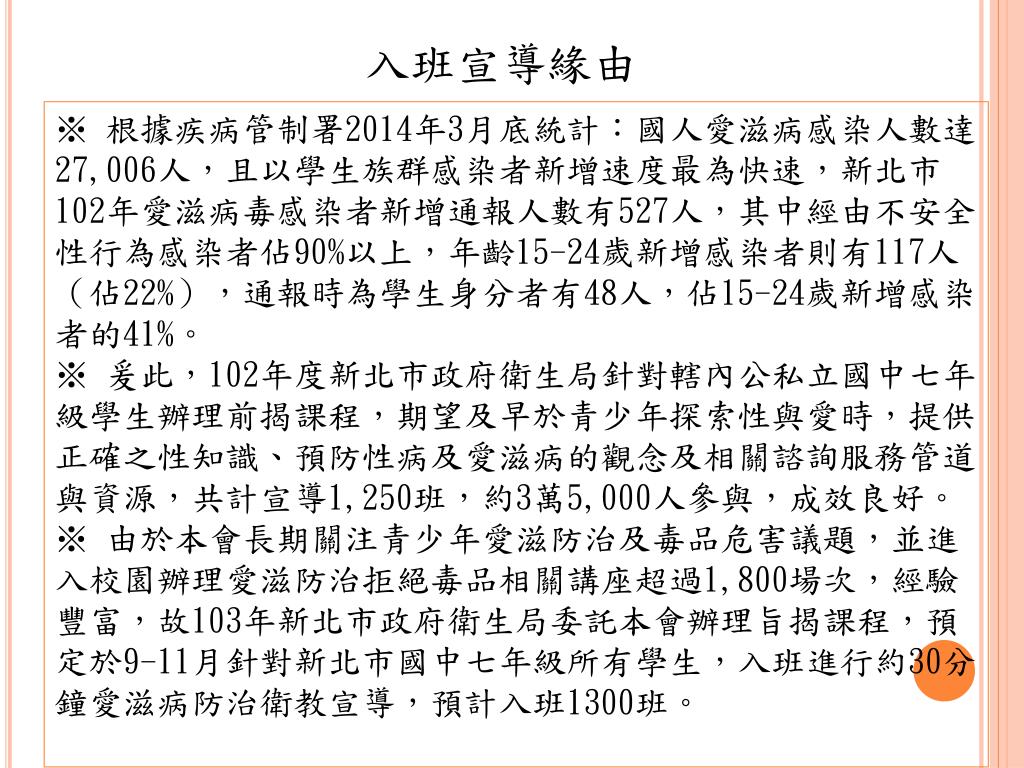 入班宣導緣由

※ 根據疾病管制署2014年3月底統計：國人愛滋病感染人數達27,006人，且以學生族群感染者新增速度最為快速，新北市102年愛滋病毒感染者新增通報人數有527人，其中經由不安全性行為感染者佔90%以上，年齡15-24歲新增感染者則有117人（佔22%），通報時為學生身分者有48人，佔15-24歲新增感染者的41%。

※ 爰此，102年度新北市政府衛生局針對轄內公私立國中七年級學生辦理前揭課程，期望及早於青少年探索性與愛時，提供正確之性知識、預防性病及愛滋病的觀念及相關諮詢服務管道與資源，共計宣導1,250班，約3萬5,000人參與，成效良好。

※ 由於本會長期關注青少年愛滋防治及毒品危害議題，並進入校園辦理愛滋防治拒絕毒品相關講座超過1,800場次，經驗豐富，故103年新北市政府衛生局委託本會辦理旨揭課程，預定於9-11月針對新北市國中七年級所有學生，入班進行約30分鐘愛滋病防治衛教宣導，預計入班1300班。